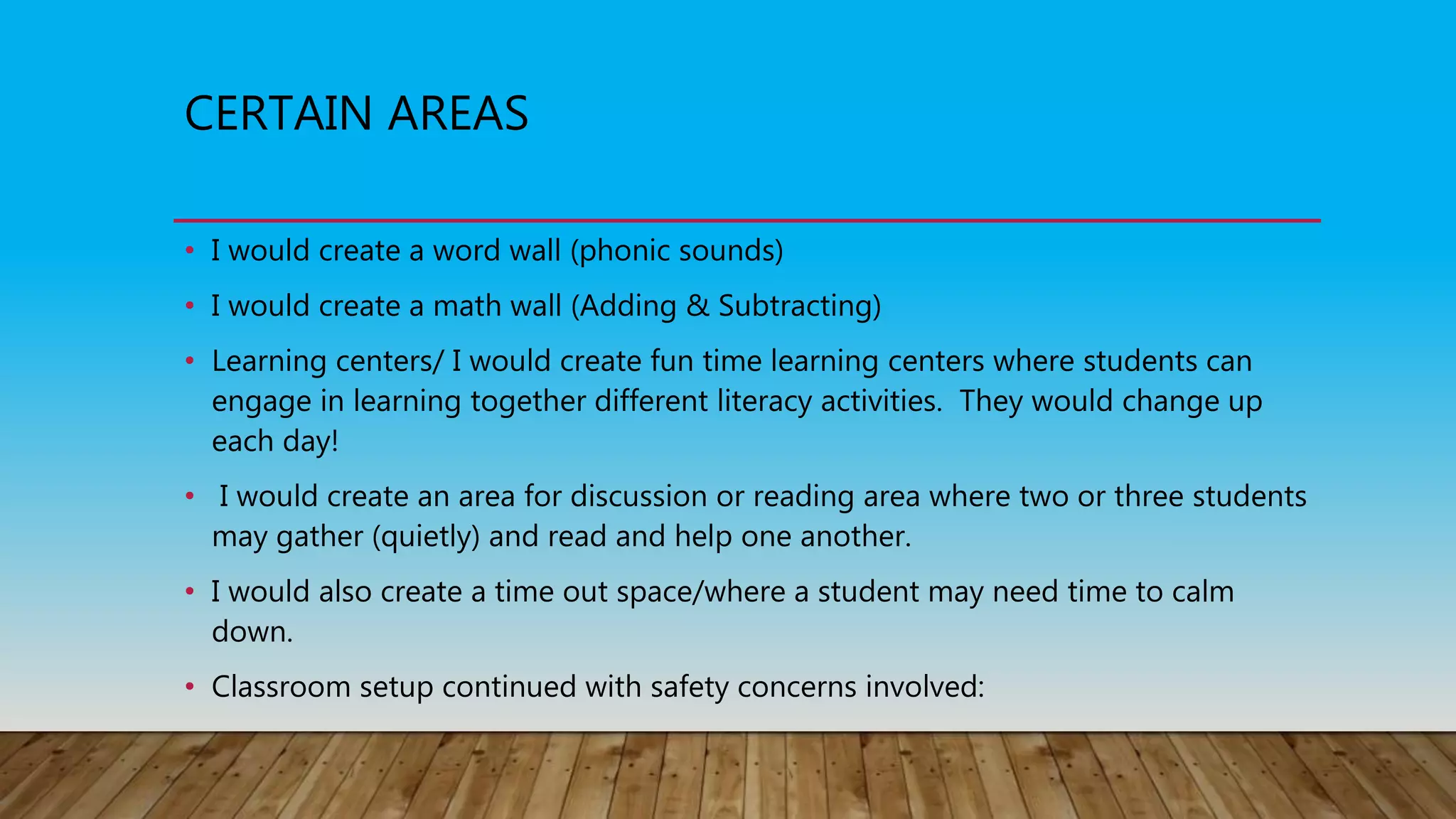 CERTAIN AREAS

• I would create a word wall (phonic sounds)
• I would create a math wall (Adding & Subtracting)
• Learning centers/ I would create fun time learning centers where students can engage in learning together different literacy activities. They would change up each day!
• I would create an area for discussion or reading area where two or three students may gather (quietly) and read and help one another.
• I would also create a time out space/where a student may need time to calm down.
• Classroom setup continued with safety concerns involved: